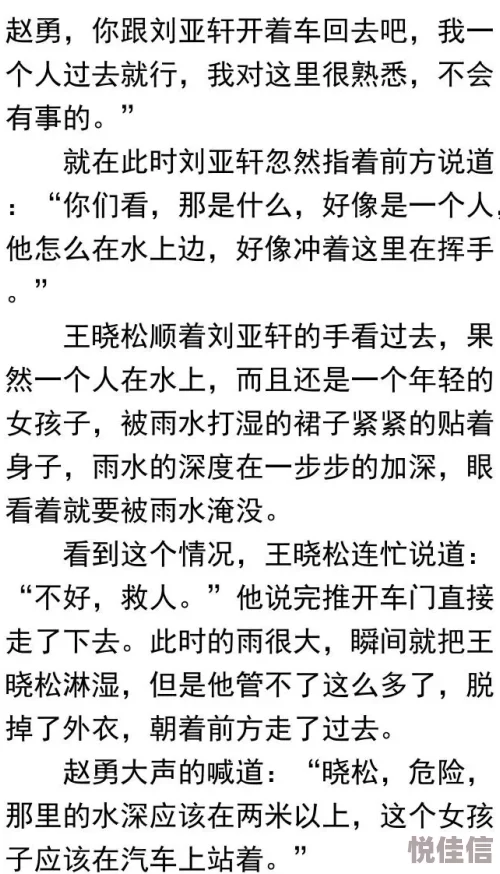 赵勇，你跟刘亚轩开着车回去吧，我一个人过去就行，我对这里很熟悉，不会有事的。”

就在此时刘亚轩忽然指着前方说道：“你们看，那是什么，好像是一个人，他怎么在水上边，好像冲着这里在挥手。”

王晓松顺着刘亚轩的手看过去，果然一个人在水上，而且还是一个年轻的女孩子，被雨水打湿的裙子紧紧的贴着身子，雨水的深度在一步步的加深，眼看着就要被雨水淹没。

看到这个情况，王晓松连忙说道：“不好，救人。”他说完推开车门直接走了下去。此时的雨很大，瞬间就把王晓松淋湿，但是他管不了这么多了，脱掉了外衣，朝着前方走了过去。

赵勇大声的喊道：“晓松，危险，那里的水深应该在两米以上，这个女孩子应该在汽车上站着。”

悦佳信